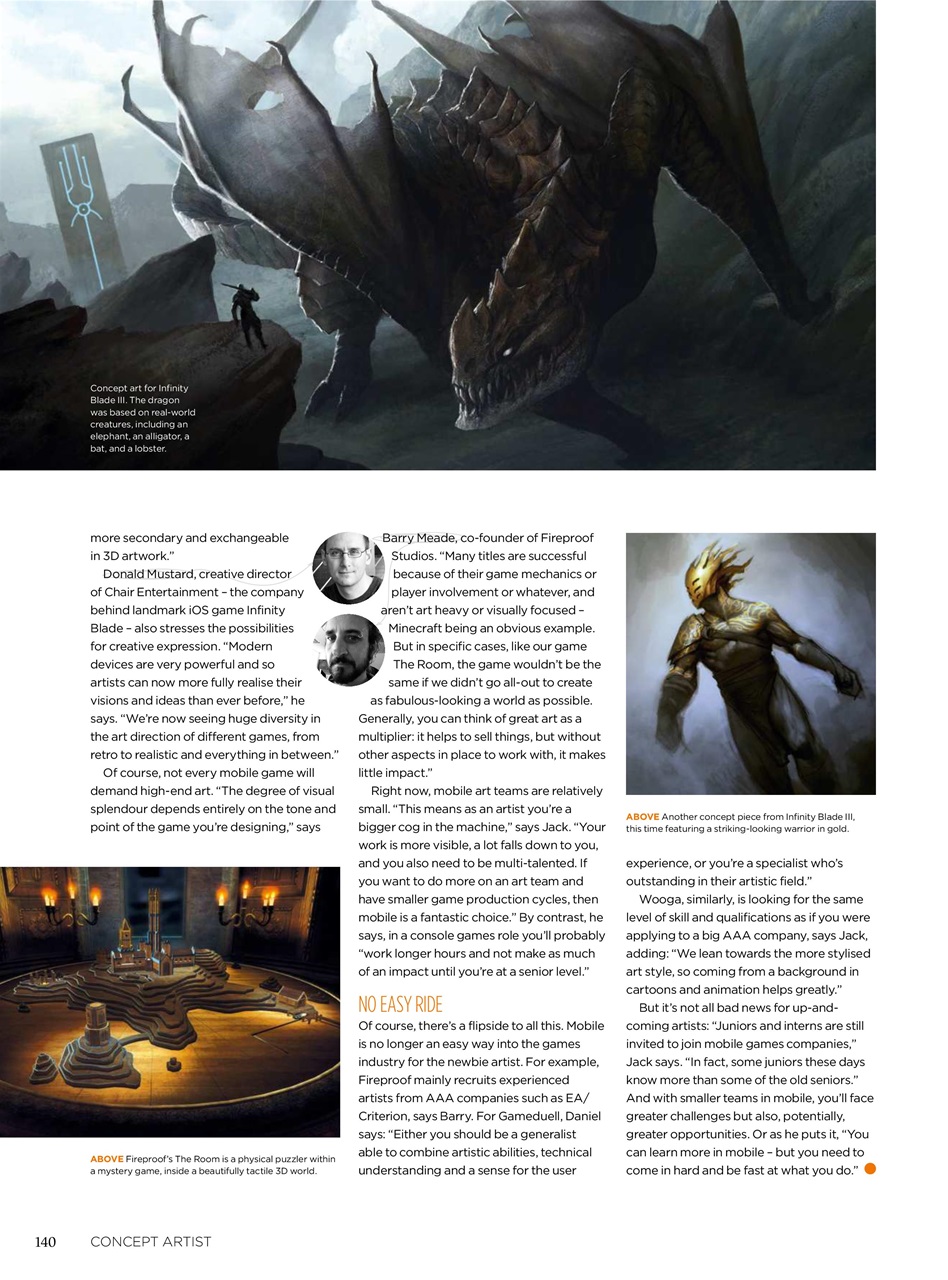 Concept art for Infinity Blade III. The dragon was based on real-world creatures, including an elephant, an alligator, a bat, and a lobster.

more secondary and exchangeable in 3D artwork."

Donald Mustard, creative director of Chair Entertainment – the company behind landmark iOS game Infinity Blade – also stresses the possibilities for creative expression. "Modern devices are very powerful and so artists can now more fully realise their visions and ideas than ever before," he says. "We're now seeing huge diversity in the art direction of different games, from retro to realistic and everything in between."

Of course, not every mobile game will demand high-end art. "The degree of visual splendour depends entirely on the tone and point of the game you're designing," says

ABOVE Fireproof's The Room is a physical puzzler within a mystery game, inside a beautifully tactile 3D world.

Barry Meade, co-founder of Fireproof Studios. "Many titles are successful because of their game mechanics or player involvement or whatever, and aren't art heavy or visually focused – Minecraft being an obvious example. But in specific cases, like our game The Room, the game wouldn't be the same if we didn't go all-out to create as fabulous-looking a world as possible. Generally, you can think of great art as a multiplier: it helps to sell things, but without other aspects in place to work with, it makes little impact."

Right now, mobile art teams are relatively small. "This means as an artist you're a bigger cog in the machine," says Jack. "Your work is more visible, a lot falls down to you, and you also need to be multi-talented. If you want to do more on an art team and have smaller game production cycles, then mobile is a fantastic choice." By contrast, he says, in a console games role you'll probably "work longer hours and not make as much of an impact until you're at a senior level."

NO EASY RIDE

Of course, there's a flipside to all this. Mobile is no longer an easy way into the games industry for the newbie artist. For example, Fireproof mainly recruits experienced artists from AAA companies such as EA/Criterion, says Barry. For Gameduell, Daniel says: "Either you should be a generalist able to combine artistic abilities, technical understanding and a sense for the user

ABOVE Another concept piece from Infinity Blade III, this time featuring a striking-looking warrior in gold.

experience, or you're a specialist who's outstanding in their artistic field."

Wooga, similarly, is looking for the same level of skill and qualifications as if you were applying to a big AAA company, says Jack, adding: "We lean towards the more stylised art style, so coming from a background in cartoons and animation helps greatly."

But it's not all bad news for up-and-coming artists: "Juniors and interns are still invited to join mobile games companies," Jack says. "In fact, some juniors these days know more than some of the old seniors." And with smaller teams in mobile, you'll face greater challenges but also, potentially, greater opportunities. Or as he puts it, "You can learn more in mobile – but you need to come in hard and be fast at what you do."

140 CONCEPT ARTIST